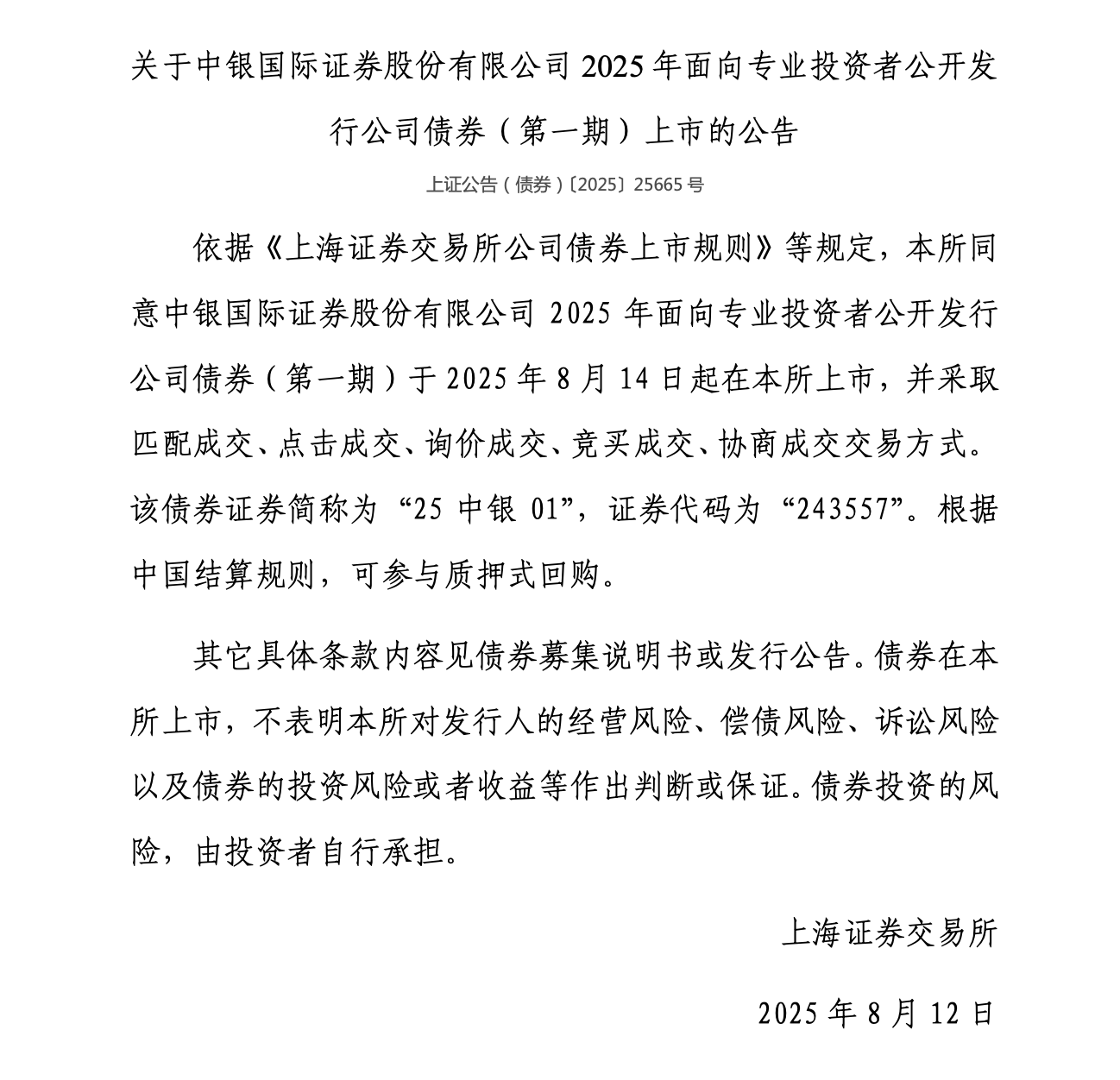 关于中银国际证券股份有限公司 2025 年面向专业投资者公开发行公司债券（第一期）上市的公告

上证公告（债券）〔2025〕25665 号

依据《上海证券交易所公司债券上市规则》等规定，本所同意中银国际证券股份有限公司 2025 年面向专业投资者公开发行公司债券（第一期）于 2025 年 8 月 14 日起在本所上市，并采取匹配成交、点击成交、询价成交、竞买成交、协商成交交易方式。该债券证券简称为“25 中银 01”，证券代码为“243557”。根据中国结算规则，可参与质押式回购。

其它具体条款内容见债券募集说明书或发行公告。债券在本所上市，不表明本所对发行人的经营风险、偿债风险、诉讼风险以及债券的投资风险或者收益等作出判断或保证。债券投资的风险，由投资者自行承担。

上海证券交易所

2025 年 8 月 12 日